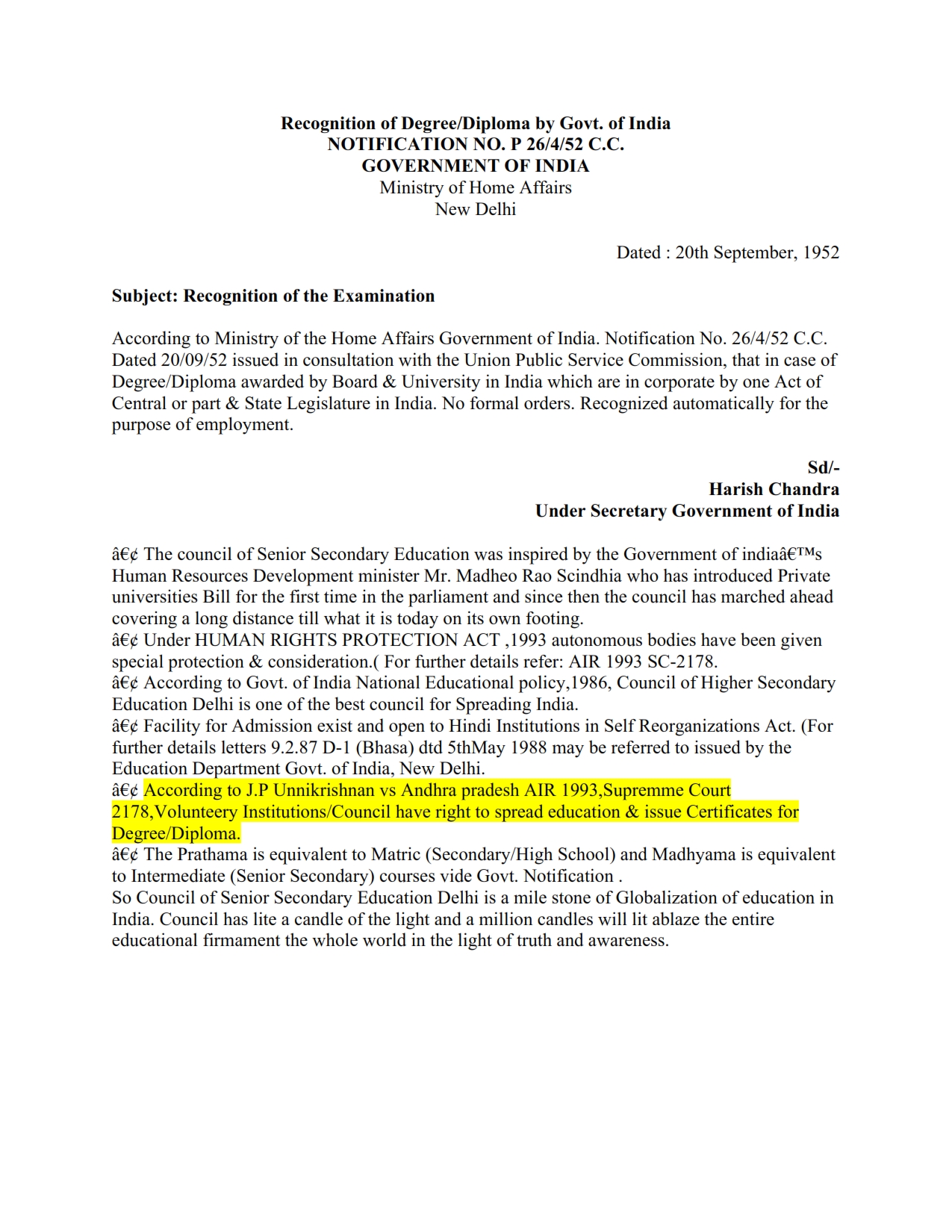 Recognition of Degree/Diploma by Govt. of India
NOTIFICATION NO. P 26/4/52 C.C.
GOVERNMENT OF INDIA
Ministry of Home Affairs
New Delhi

Dated : 20th September, 1952

Subject: Recognition of the Examination

According to Ministry of the Home Affairs Government of India. Notification No. 26/4/52 C.C. Dated 20/09/52 issued in consultation with the Union Public Service Commission, that in case of Degree/Diploma awarded by Board & University in India which are in corporate by one Act of Central or part & State Legislature in India. No formal orders. Recognized automatically for the purpose of employment.

Sd/-
Harish Chandra
Under Secretary Government of India

â€¢ The council of Senior Secondary Education was inspired by the Government of indiaâ€™s Human Resources Development minister Mr. Madheo Rao Scindhia who has introduced Private universities Bill for the first time in the parliament and since then the council has marched ahead covering a long distance till what it is today on its own footing.
â€¢ Under HUMAN RIGHTS PROTECTION ACT ,1993 autonomous bodies have been given special protection & consideration.( For further details refer: AIR 1993 SC-2178.
â€¢ According to Govt. of India National Educational policy,1986, Council of Higher Secondary Education Delhi is one of the best council for Spreading India.
â€¢ Facility for Admission exist and open to Hindi Institutions in Self Reorganizations Act. (For further details letters 9.2.87 D-1 (Bhasa) dtd 5thMay 1988 may be referred to issued by the Education Department Govt. of India, New Delhi.
â€¢ According to J.P Unnikrishnan vs Andhra pradesh AIR 1993,Supremme Court 2178,Volunteery Institutions/Council have right to spread education & issue Certificates for Degree/Diploma.
â€¢ The Prathama is equivalent to Matric (Secondary/High School) and Madhyama is equivalent to Intermediate (Senior Secondary) courses vide Govt. Notification .
So Council of Senior Secondary Education Delhi is a mile stone of Globalization of education in India. Council has lite a candle of the light and a million candles will lit ablaze the entire educational firmament the whole world in the light of truth and awareness.